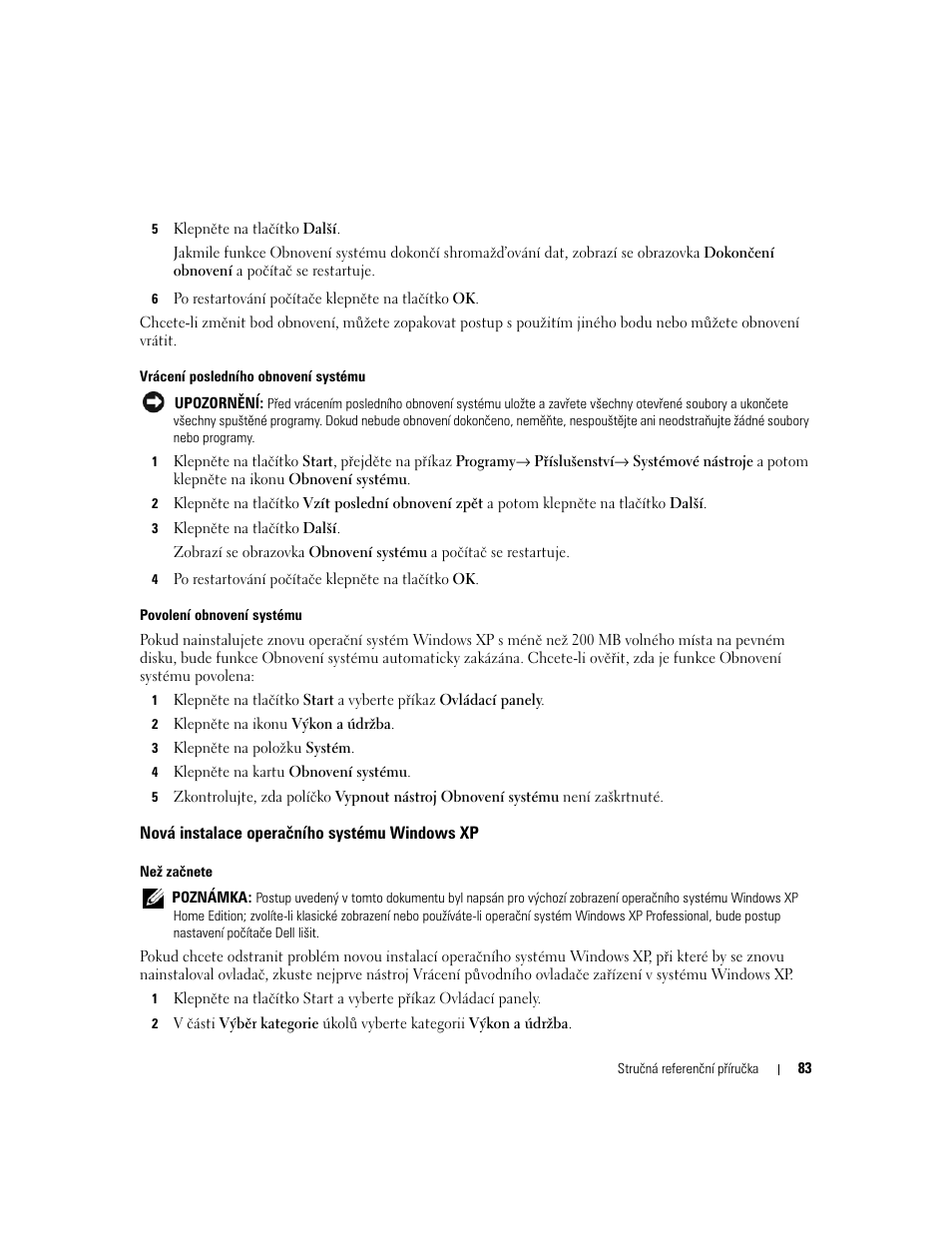 5 Klepněte na tlačítko Další.

Jakmile funkce Obnovení systému dokončí shromažďování dat, zobrazí se obrazovka Dokončení obnovení a počítač se restartuje.

6 Po restartování počítače klepněte na tlačítko OK.

Chcete-li změnit bod obnovení, můžete zopakovat postup s použitím jiného bodu nebo můžete obnovení vrátit.

Vrácení posledního obnovení systému

UPOZORNĚNÍ: Před vrácením posledního obnovení systému uložte a zavřete všechny otevřené soubory a ukončete všechny spuštěné programy. Dokud nebude obnovení dokončeno, neměňte, nespouštějte ani neodstraňujte žádné soubory nebo programy.

1 Klepněte na tlačítko Start, přejděte na příkaz Programy→ Příslušenství→ Systémové nástroje a potom klepněte na ikonu Obnovení systému.

2 Klepněte na tlačítko Vzít poslední obnovení zpět a potom klepněte na tlačítko Další.

3 Klepněte na tlačítko Další.

Zobrazí se obrazovka Obnovení systému a počítač se restartuje.

4 Po restartování počítače klepněte na tlačítko OK.

Povolení obnovení systému

Pokud nainstalujete znovu operační systém Windows XP s méně než 200 MB volného místa na pevném disku, bude funkce Obnovení systému automaticky zakázána. Chcete-li ověřit, zda je funkce Obnovení systému povolena:

1 Klepněte na tlačítko Start a vyberte příkaz Ovládací panely.

2 Klepněte na ikonu Výkon a údržba.

3 Klepněte na položku Systém.

4 Klepněte na kartu Obnovení systému.

5 Zkontrolujte, zda políčko Vypnout nástroj Obnovení systému není zaškrtnuté.

Nová instalace operačního systému Windows XP

Než začnete

POZNÁMKA: Postup uvedený v tomto dokumentu byl napsán pro výchozí zobrazení operačního systému Windows XP Home Edition; zvolíte-li klasické zobrazení nebo používáte-li operační systém Windows XP Professional, bude postup nastavení počítače Dell lišit.

Pokud chcete odstranit problém novou instalací operačního systému Windows XP, při které by se znovu nainstaloval ovladač, zkuste nejprve nástroj Vrácení původního ovladače zařízení v systému Windows XP.

1 Klepněte na tlačítko Start a vyberte příkaz Ovládací panely.

2 V části Výběr kategorie úkolů vyberte kategorii Výkon a údržba.

Stručná referenční příručka | 83